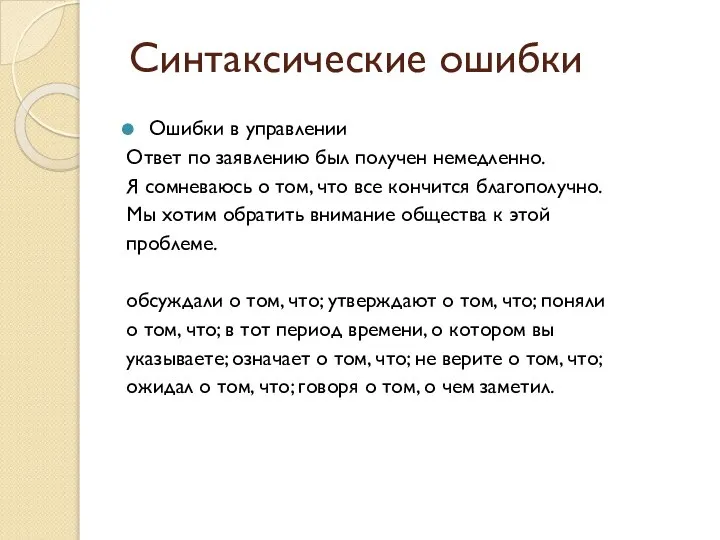 Синтаксические ошибки

Ошибки в управлении

Ответ по заявлению был получен немедленно.
Я сомневаюсь о том, что все кончится благополучно.
Мы хотим обратить внимание общества к этой проблеме.

обсуждали о том, что; утверждают о том, что; поняли о том, что; в тот период времени, о котором вы указываете; означает о том, что; не верите о том, что; ожидал о том, что; говоря о том, о чем заметил.